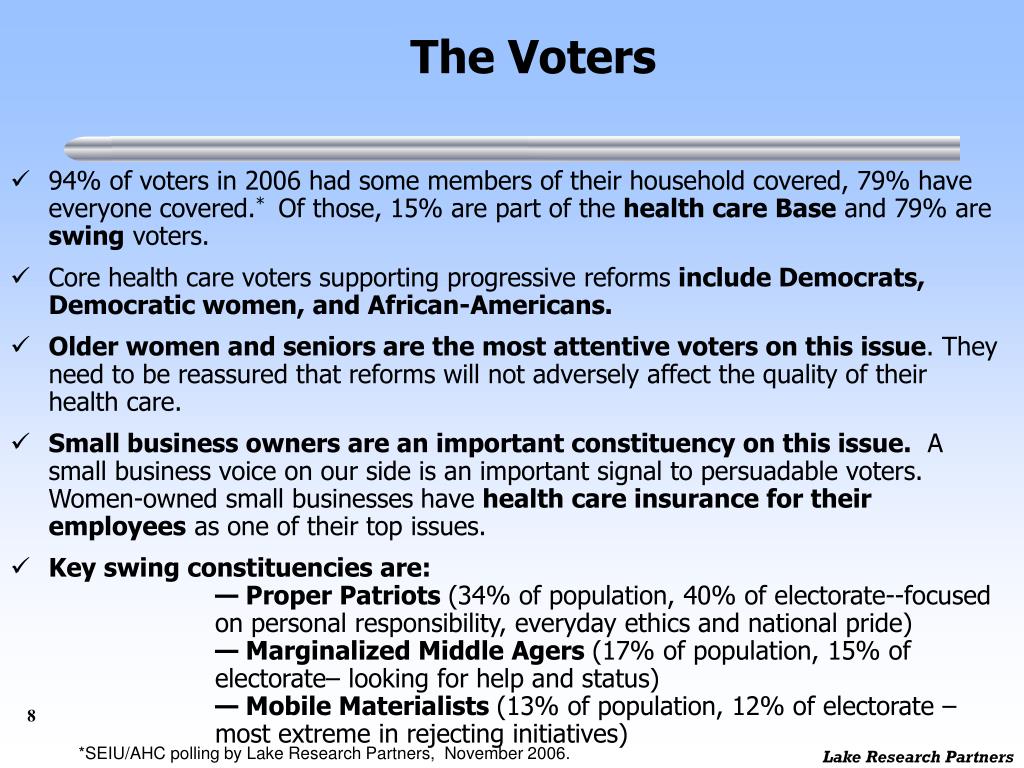 The Voters

✓ 94% of voters in 2006 had some members of their household covered, 79% have everyone covered.$^{*}$ Of those, 15% are part of the health care Base and 79% are swing voters.

✓ Core health care voters supporting progressive reforms include Democrats, Democratic women, and African-Americans.

✓ Older women and seniors are the most attentive voters on this issue. They need to be reassured that reforms will not adversely affect the quality of their health care.

✓ Small business owners are an important constituency on this issue. A small business voice on our side is an important signal to persuadable voters. Women-owned small businesses have health care insurance for their employees as one of their top issues.

✓ Key swing constituencies are:
— Proper Patriots (34% of population, 40% of electorate--focused on personal responsibility, everyday ethics and national pride)
— Marginalized Middle Agers (17% of population, 15% of electorate– looking for help and status)
— Mobile Materialists (13% of population, 12% of electorate – most extreme in rejecting initiatives)

8

*SEIU/AHC polling by Lake Research Partners, November 2006.

Lake Research Partners